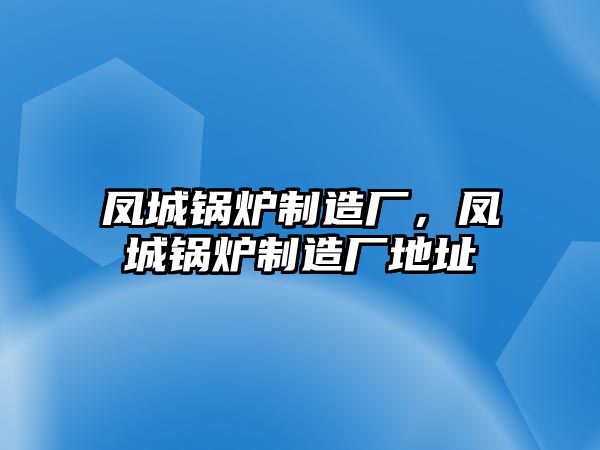 凤城锅炉制造厂，凤城锅炉制造厂地址